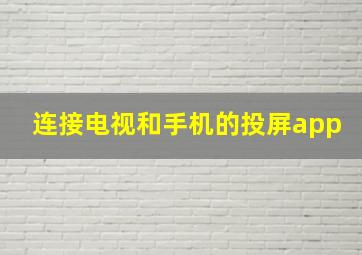 连接电视和手机的投屏app